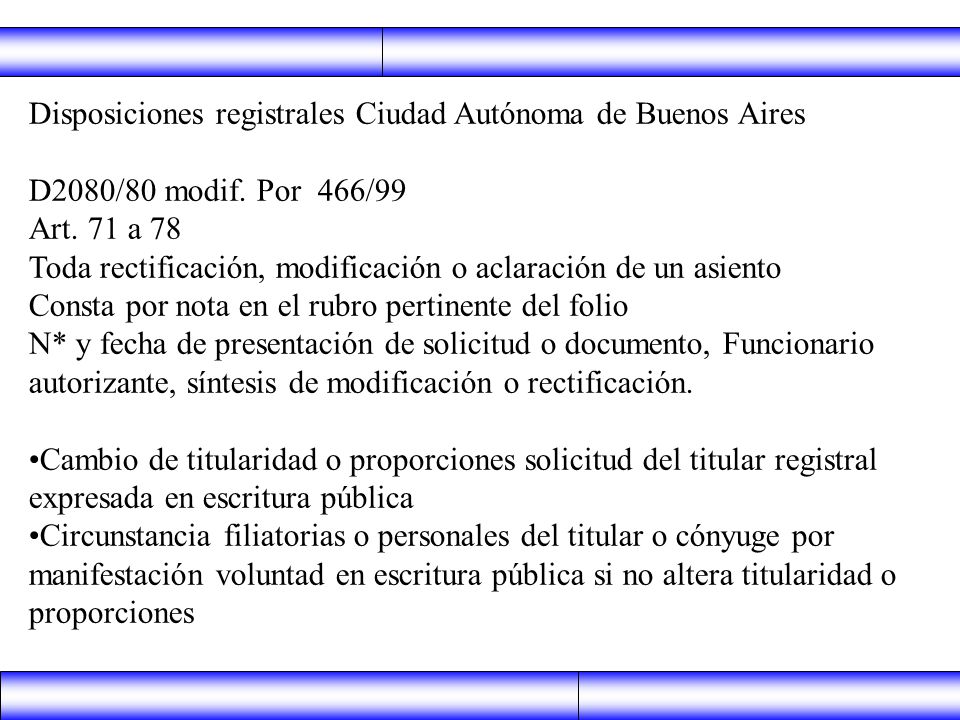 Disposiciones registrales Ciudad Autónoma de Buenos Aires

D2080/80 modif. Por 466/99
Art. 71 a 78
Toda rectificación, modificación o aclaración de un asiento
Consta por nota en el rubro pertinente del folio
N* y fecha de presentación de solicitud o documento, Funcionario autorizante, síntesis de modificación o rectificación.

•Cambio de titularidad o proporciones solicitud del titular registral expresada en escritura pública
•Circunstancia filiatorias o personales del titular o cónyuge por manifestación voluntad en escritura pública si no altera titularidad o proporciones